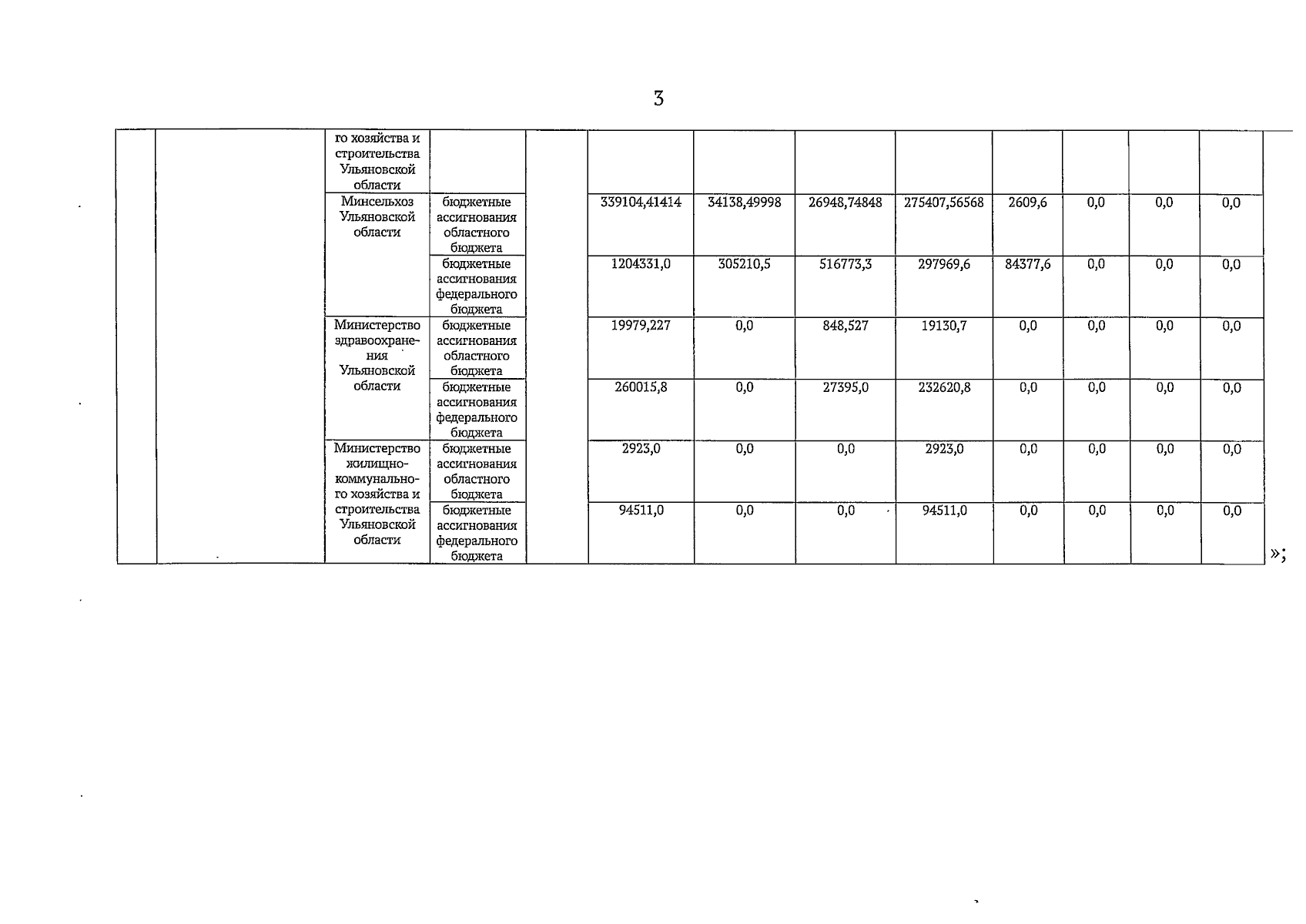 3

| | | го хозяйства и строительства Ульяновской области | | | | | | | | | | |
|---|---|---|---|---|---|---|---|---|---|---|---|---|
| | | Минсельхоз Ульяновской области | бюджетные ассигнования областного бюджета | | 339104,41414 | 34138,49998 | 26948,74848 | 275407,56568 | 2609,6 | 0,0 | 0,0 | 0,0 |
| | | | бюджетные ассигнования федерального бюджета | | 1204331,0 | 305210,5 | 516773,3 | 297969,6 | 84377,6 | 0,0 | 0,0 | 0,0 |
| | | Министерство здравоохранения Ульяновской области | бюджетные ассигнования областного бюджета | | 19979,227 | 0,0 | 848,527 | 19130,7 | 0,0 | 0,0 | 0,0 | 0,0 |
| | | | бюджетные ассигнования федерального бюджета | | 260015,8 | 0,0 | 27395,0 | 232620,8 | 0,0 | 0,0 | 0,0 | 0,0 |
| | | Министерство жилищно-коммунального хозяйства и строительства Ульяновской области | бюджетные ассигнования областного бюджета | | 2923,0 | 0,0 | 0,0 | 2923,0 | 0,0 | 0,0 | 0,0 | 0,0 |
| | | | бюджетные ассигнования федерального бюджета | | 94511,0 | 0,0 | 0,0 | 94511,0 | 0,0 | 0,0 | 0,0 | 0,0 |

»;